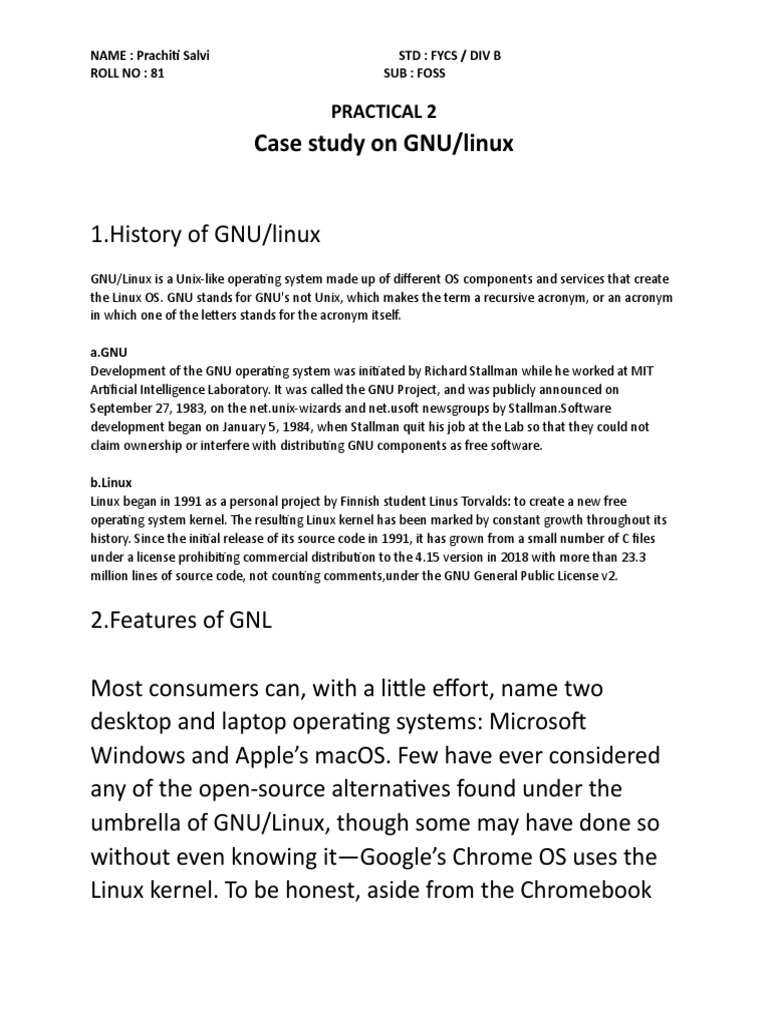 NAME : Prachiti Salvi
STD : FYCS / DIV B
ROLL NO : 81
SUB : FOSS

PRACTICAL 2

Case study on GNU/linux

1.History of GNU/linux

GNU/Linux is a Unix-like operating system made up of different OS components and services that create the Linux OS. GNU stands for GNU's not Unix, which makes the term a recursive acronym, or an acronym in which one of the letters stands for the acronym itself.

a.GNU
Development of the GNU operating system was initiated by Richard Stallman while he worked at MIT Artificial Intelligence Laboratory. It was called the GNU Project, and was publicly announced on September 27, 1983, on the net.unix-wizards and net.usoft newsgroups by Stallman.Software development began on January 5, 1984, when Stallman quit his job at the Lab so that they could not claim ownership or interfere with distributing GNU components as free software.

b.Linux
Linux began in 1991 as a personal project by Finnish student Linus Torvalds: to create a new free operating system kernel. The resulting Linux kernel has been marked by constant growth throughout its history. Since the initial release of its source code in 1991, it has grown from a small number of C files under a license prohibiting commercial distribution to the 4.15 version in 2018 with more than 23.3 million lines of source code, not counting comments,under the GNU General Public License v2.

2.Features of GNL

Most consumers can, with a little effort, name two desktop and laptop operating systems: Microsoft Windows and Apple's macOS. Few have ever considered any of the open-source alternatives found under the umbrella of GNU/Linux, though some may have done so without even knowing it—Google's Chrome OS uses the Linux kernel. To be honest, aside from the Chromebook